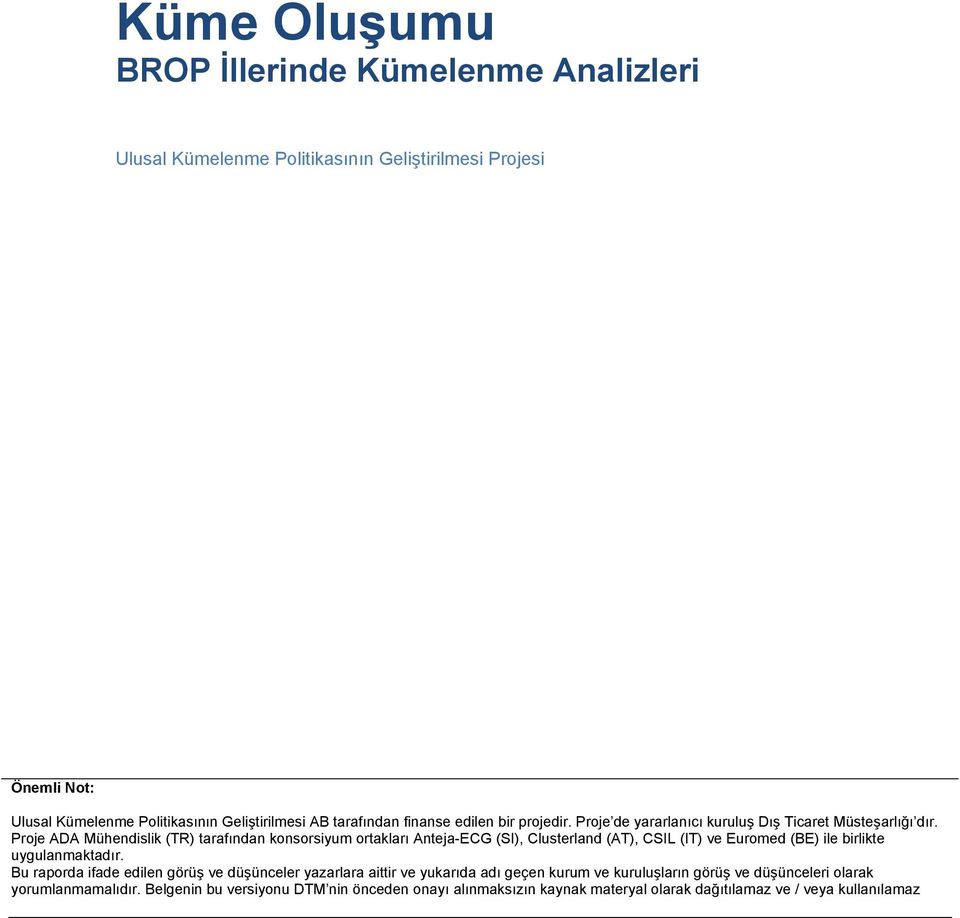 Küme Oluşumu
BROP İllerinde Kümelenme Analizleri

Ulusal Kümelenme Politikasının Geliştirilmesi Projesi

Önemli Not:

Ulusal Kümelenme Politikasının Geliştirilmesi AB tarafından finanse edilen bir projedir. Proje'de yararlanıcı kuruluş Dış Ticaret Müsteşarlığı'dır. Proje ADA Mühendislik (TR) tarafından konsorsiyum ortakları Anteja-ECG (SI), Clusterland (AT), CSIL (IT) ve Euromed (BE) ile birlikte uygulanmaktadır.
Bu raporda ifade edilen görüş ve düşünceler yazarlara aittir ve yukarıda adı geçen kurum ve kuruluşların görüş ve düşünceleri olarak yorumlanmamalıdır. Belgenin bu versiyonu DTM'nin önceden onayı alınmaksızın kaynak materyal olarak dağıtılamaz ve / veya kullanılamaz